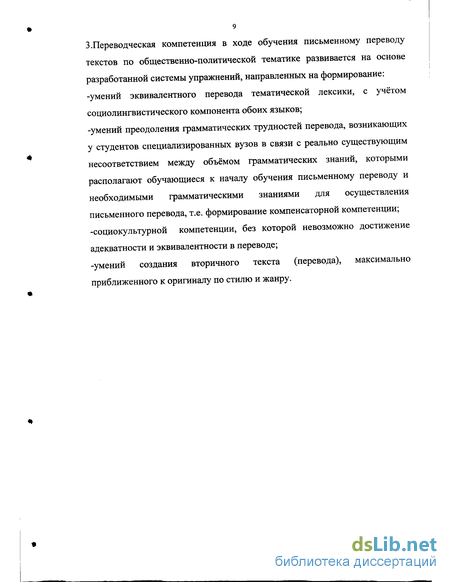 9

3.Переводческая компетенция в ходе обучения письменному переводу текстов по общественно-политической тематике развивается на основе разработанной системы упражнений, направленных на формирование:
-умений эквивалентного перевода тематической лексики, с учётом социолингвистического компонента обоих языков;
-умений преодоления грамматических трудностей перевода, возникающих у студентов специализированных вузов в связи с реально существующим несоответствием между объёмом грамматических знаний, которыми располагают обучающиеся к началу обучения письменному переводу и необходимыми грамматическими знаниями для осуществления письменного перевода, т.е. формирование компенсаторной компетенции;
-социокультурной компетенции, без которой невозможно достижение адекватности и эквивалентности в переводе;
-умений создания вторичного текста (перевода), максимально приближенного к оригиналу по стилю и жанру.

dsLib.net
библиотека диссертаций